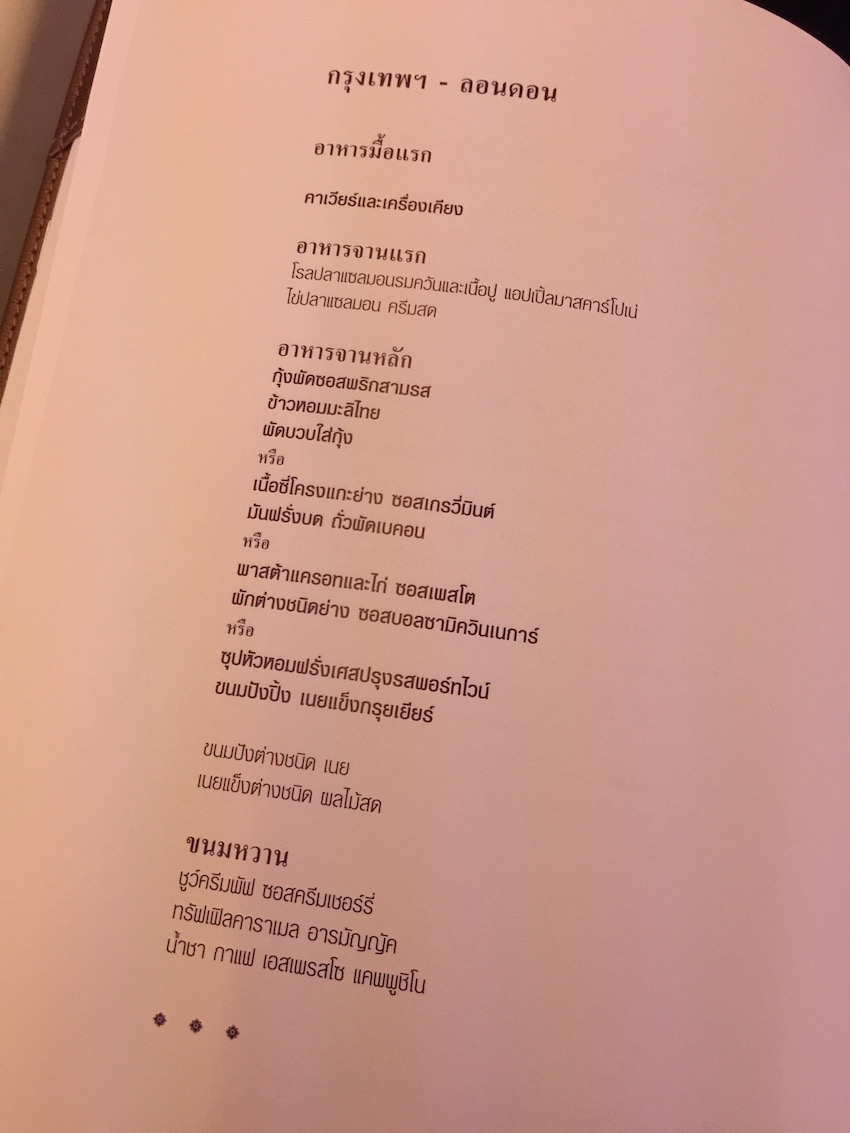 กรุงเทพฯ - ลอนดอน

อาหารมื้อแรก

คาเวียร์และเครื่องเคียง

อาหารจานแรก
โรลปลาแซลมอนรมควันและเนื้อปู แอปเปิ้ลมาสคาร์โปเน่ ไข่ปลาแซลมอน ครีมสด

อาหารจานหลัก
กุ้งผัดซอสพริกสามรส
ข้าวหอมมะลิไทย
ผัดบวบใส่กุ้ง
หรือ
เนื้อซี่โครงแกะย่าง ซอสเกรวี่มินต์
มันฝรั่งบด ถั่วผัดเบคอน
หรือ
พาสต้าแครอทและไก่ ซอสเพสโต
ผักต่างชนิดย่าง ซอสบอลซามิควินเนการ์
หรือ
ซุปหัวหอมฝรั่งเศสปรุงรสพอร์ทไวน์
ขนมปังปิ้ง เนยแข็งกรุยเยียร์

ขนมปังต่างชนิด เนย
เนยแข็งต่างชนิด ผลไม้สด

ขนมหวาน
ชูว์ครีมพัฟ ซอสครีมเชอร์รี่
ทรัฟเฟิลคาราเมล อารมัญญัค
น้ำชา กาแฟ เอสเพรสโซ แคพพูชิโน